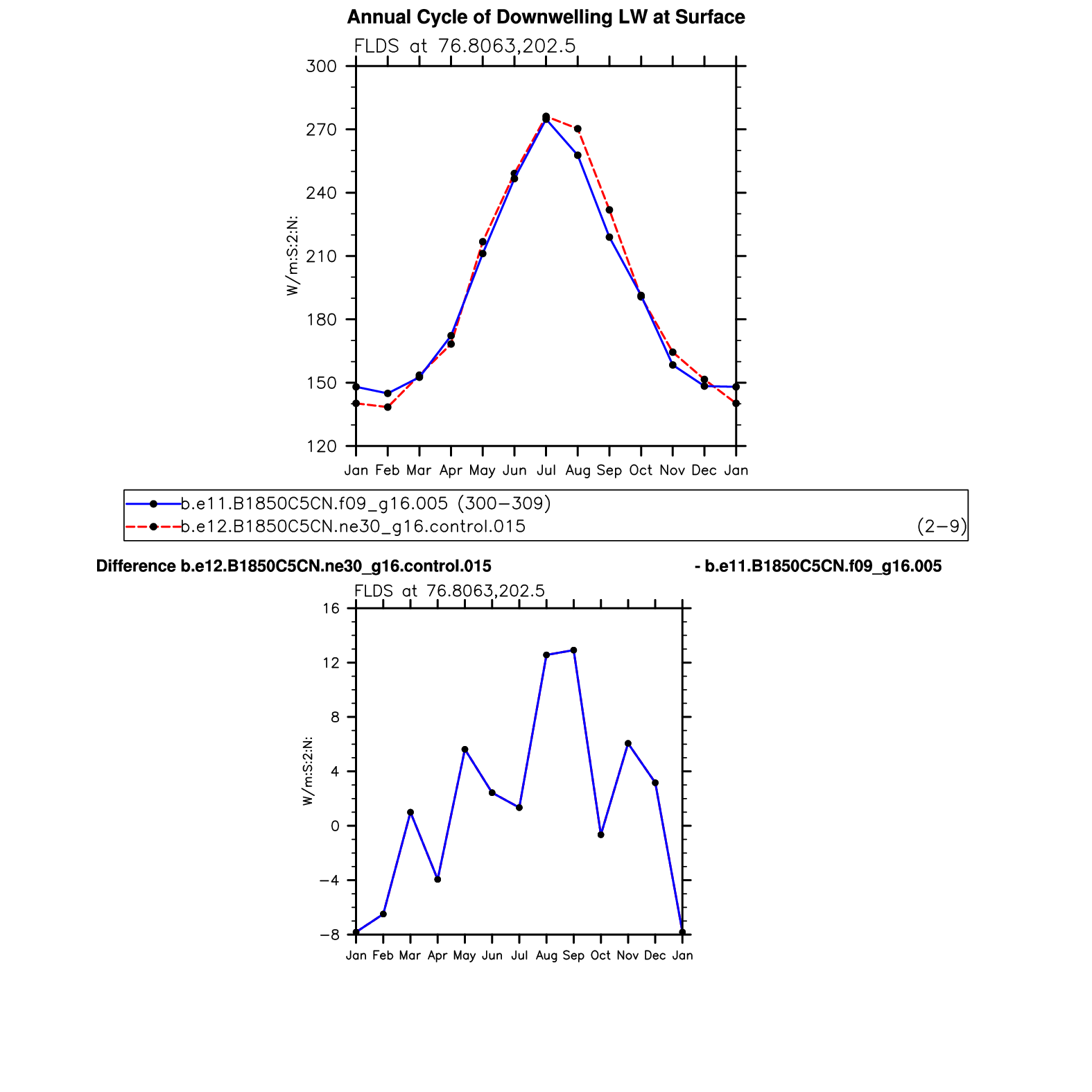 Annual Cycle of Downwelling LW at Surface

FLDS at 76.8063,202.5

300
270
240
210
180
150
120

W/m:S:2:N:

Jan Feb Mar Apr May Jun Jul Aug Sep Oct Nov Dec Jan

b.e11.B1850C5CN.f09_g16.005 (300−309)
b.e12.B1850C5CN.ne30_g16.control.015 (2−9)

Difference b.e12.B1850C5CN.ne30_g16.control.015 - b.e11.B1850C5CN.f09_g16.005

FLDS at 76.8063,202.5

16
12
8
4
0
−4
−8

W/m:S:2:N:

Jan Feb Mar Apr May Jun Jul Aug Sep Oct Nov Dec Jan